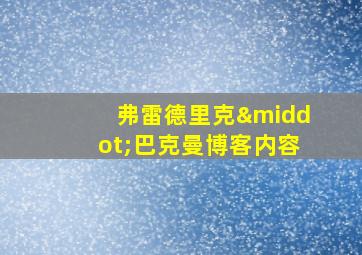 弗雷德里克&middot;巴克曼博客内容